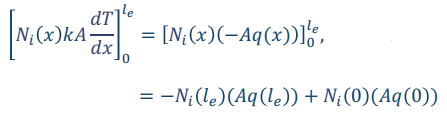 $\left[N_i(x)kA\frac{dT}{dx}\right]_0^{l_e} = [N_i(x)(-Aq(x))]_0^{l_e},$

$= -N_i(l_e)(Aq(l_e)) + N_i(0)(Aq(0))$